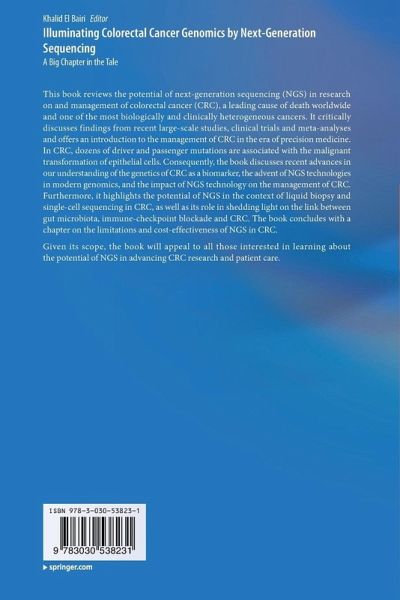 Khalid El Bairi *Editor*

Illuminating Colorectal Cancer Genomics by Next-Generation Sequencing

A Big Chapter in the Tale

This book reviews the potential of next-generation sequencing (NGS) in research on and management of colorectal cancer (CRC), a leading cause of death worldwide and one of the most biologically and clinically heterogeneous cancers. It critically discusses findings from recent large-scale studies, clinical trials and meta-analyses and offers an introduction to the management of CRC in the era of precision medicine. In CRC, dozens of driver and passenger mutations are associated with the malignant transformation of epithelial cells. Consequently, the book discusses recent advances in our understanding of the genetics of CRC as a biomarker, the advent of NGS technologies in modern genomics, and the impact of NGS technology on the management of CRC. Furthermore, it highlights the potential of NGS in the context of liquid biopsy and single-cell sequencing in CRC, as well as its role in shedding light on the link between gut microbiota, immune-checkpoint blockade and CRC. The book concludes with a chapter on the limitations and cost-effectiveness of NGS in CRC.

Given its scope, the book will appeal to all those interested in learning about the potential of NGS in advancing CRC research and patient care.

ISBN 978-3-030-53823-1

9 783030 538231

▸ springer.com